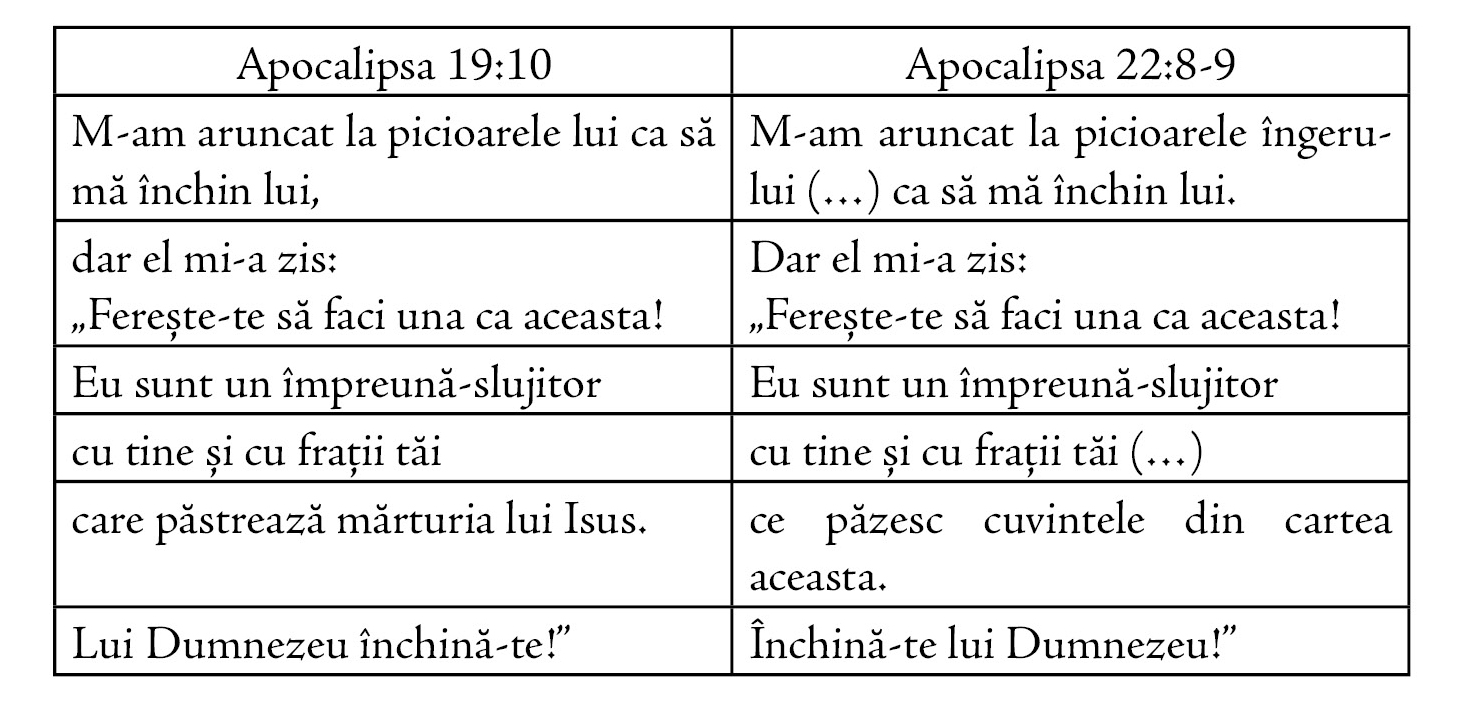 | Apocalipsa 19:10 | Apocalipsa 22:8-9 |
|---|---|
| M-am aruncat la picioarele lui ca să mă închin lui, | M-am aruncat la picioarele îngerului (...) ca să mă închin lui. |
| dar el mi-a zis: „Ferește-te să faci una ca aceasta! | Dar el mi-a zis: „Ferește-te să faci una ca aceasta! |
| Eu sunt un împreună-slujitor | Eu sunt un împreună-slujitor |
| cu tine și cu frații tăi | cu tine și cu frații tăi (...) |
| care păstrează mărturia lui Isus. | ce păzesc cuvintele din cartea aceasta. |
| Lui Dumnezeu închină-te!” | Închină-te lui Dumnezeu!” |